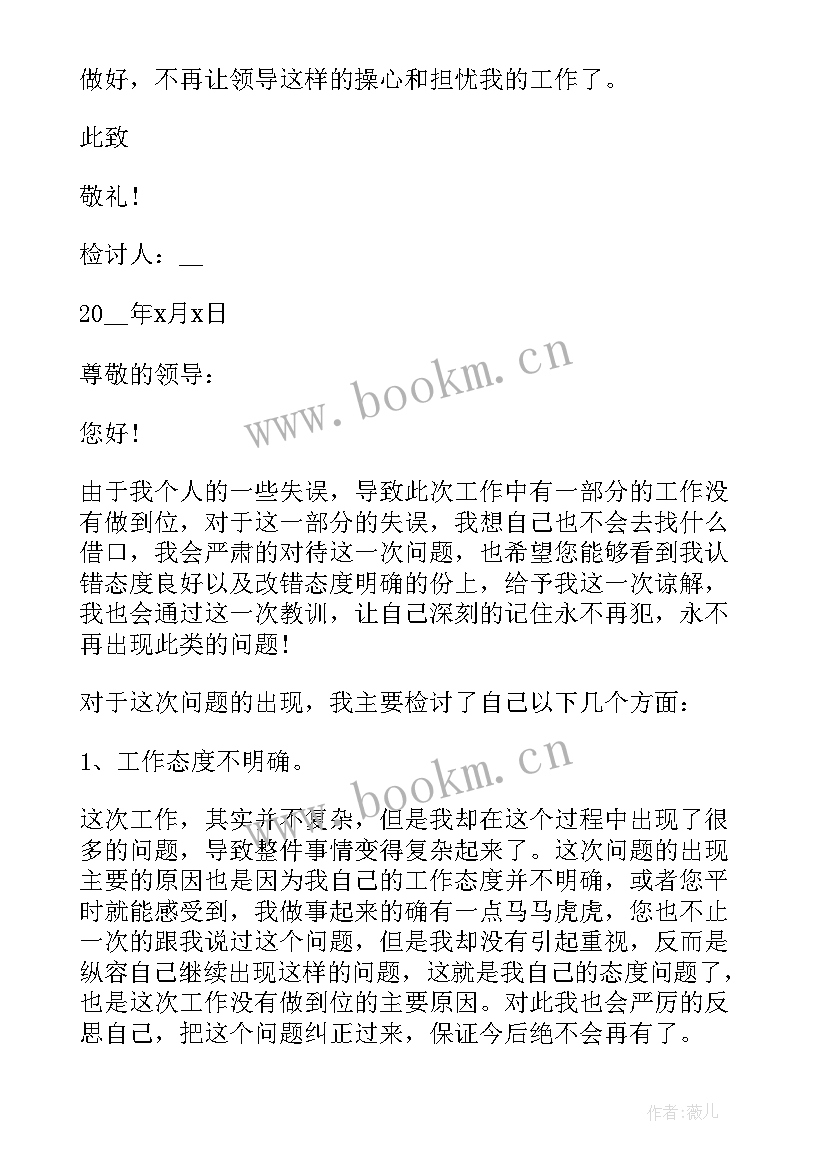 做好，不再让领导这样的操心和担忧我的工作了。

此致

敬礼！

检讨人：__

20__年x月x日

尊敬的领导：

您好！

由于我个人的一些失误，导致此次工作中有一部分的工作没有做到位，对于这一部分的失误，我想自己也不会去找什么借口，我会严肃的对待这一次问题，也希望您能够看到我认错态度良好以及改错态度明确的份上，给予我这一次谅解，我也会通过这一次教训，让自己深刻的记住永不再犯，永不再出现此类的问题！

对于这次问题的出现，我主要检讨了自己以下几个方面：

1、工作态度不明确。

这次工作，其实并不复杂，但是我却在这个过程中出现了很多的问题，导致整件事情变得复杂起来了。这次问题的出现主要的原因也是因为我自己的工作态度并不明确，或者您平时就能感受到，我做事起来的确有一点马马虎虎，您也不止一次的跟我说过这个问题，但是我却没有引起重视，反而是纵容自己继续出现这样的问题，这就是我自己的态度问题了，也是这次工作没有做到位的主要原因。对此我也会严厉的反思自己，把这个问题纠正过来，保证今后绝不会再有了。

www.bookm.cn

www.bookm.cn

作者：薇儿